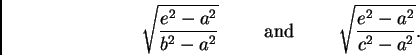 $\sqrt{\frac{e^2 - a^2}{b^2 - a^2}}$ and $\sqrt{\frac{e^2 - a^2}{c^2 - a^2}}$.